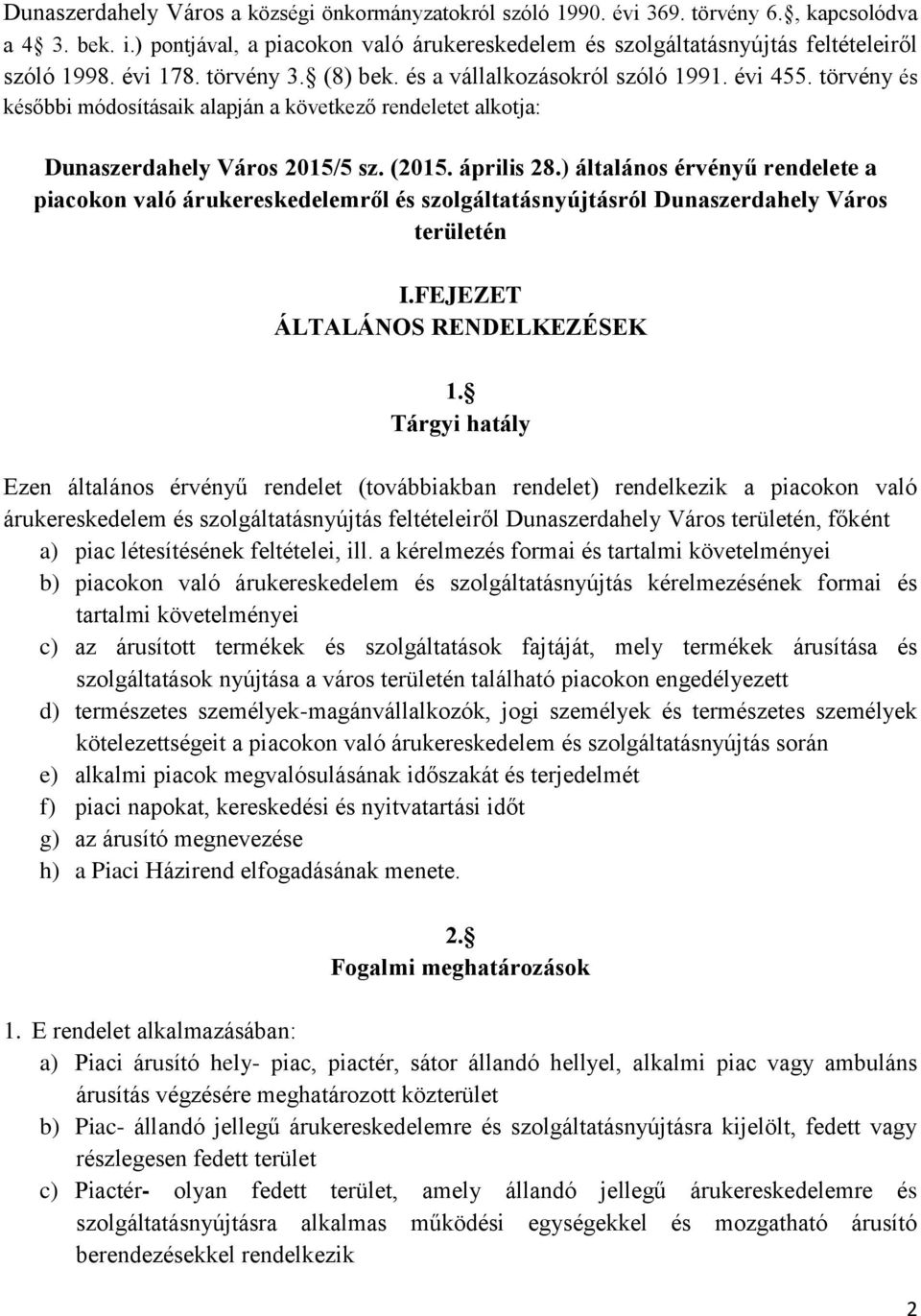 Dunaszerdahely Város a községi önkormányzatokról szóló 1990. évi 369. törvény 6.§, kapcsolódva a 4§ 3. bek. i.) pontjával, a piacokon való árukereskedelem és szolgáltatásnyújtás feltételeiről szóló 1998. évi 178. törvény 3.§ (8) bek. és a vállalkozásokról szóló 1991. évi 455. törvény és későbbi módosításaik alapján a következő rendeletet alkotja:

Dunaszerdahely Város 2015/5 sz. (2015. április 28.) általános érvényű rendelete a piacokon való árukereskedelemről és szolgáltatásnyújtásról Dunaszerdahely Város területén

I.FEJEZET
ÁLTALÁNOS RENDELKEZÉSEK

1.§
Tárgyi hatály

Ezen általános érvényű rendelet (továbbiakban rendelet) rendelkezik a piacokon való árukereskedelem és szolgáltatásnyújtás feltételeiről Dunaszerdahely Város területén, főként
a) piac létesítésének feltételei, ill. a kérelmezés formai és tartalmi követelményei
b) piacokon való árukereskedelem és szolgáltatásnyújtás kérelmezésének formai és tartalmi követelményei
c) az árusított termékek és szolgáltatások fajtáját, mely termékek árusítása és szolgáltatások nyújtása a város területén található piacokon engedélyezett
d) természetes személyek-magánvállalkozók, jogi személyek és természetes személyek kötelezettségeit a piacokon való árukereskedelem és szolgáltatásnyújtás során
e) alkalmi piacok megvalósulásának időszakát és terjedelmét
f) piaci napokat, kereskedési és nyitvatartási időt
g) az árusító megnevezése
h) a Piaci Házirend elfogadásának menete.

2.§
Fogalmi meghatározások

1. E rendelet alkalmazásában:
a) Piaci árusító hely- piac, piactér, sátor állandó hellyel, alkalmi piac vagy ambuláns árusítás végzésére meghatározott közterület
b) Piac- állandó jellegű árukereskedelemre és szolgáltatásnyújtásra kijelölt, fedett vagy részlegesen fedett terület
c) Piactér- olyan fedett terület, amely állandó jellegű árukereskedelemre és szolgáltatásnyújtásra alkalmas működési egységekkel és mozgatható árusító berendezésekkel rendelkezik

2